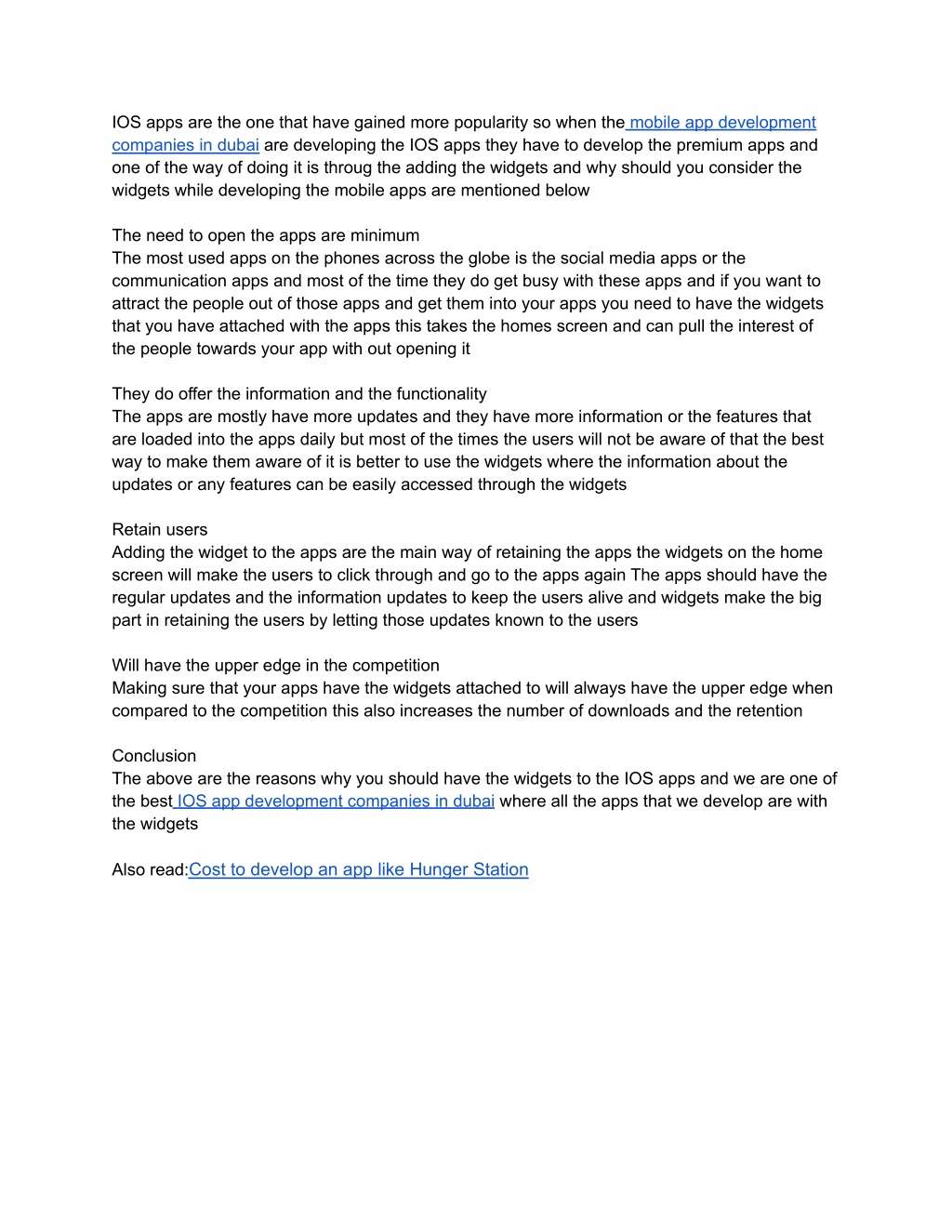 IOS apps are the one that have gained more popularity so when the mobile app development companies in dubai are developing the IOS apps they have to develop the premium apps and one of the way of doing it is throug the adding the widgets and why should you consider the widgets while developing the mobile apps are mentioned below

The need to open the apps are minimum
The most used apps on the phones across the globe is the social media apps or the communication apps and most of the time they do get busy with these apps and if you want to attract the people out of those apps and get them into your apps you need to have the widgets that you have attached with the apps this takes the homes screen and can pull the interest of the people towards your app with out opening it

They do offer the information and the functionality
The apps are mostly have more updates and they have more information or the features that are loaded into the apps daily but most of the times the users will not be aware of that the best way to make them aware of it is better to use the widgets where the information about the updates or any features can be easily accessed through the widgets

Retain users
Adding the widget to the apps are the main way of retaining the apps the widgets on the home screen will make the users to click through and go to the apps again The apps should have the regular updates and the information updates to keep the users alive and widgets make the big part in retaining the users by letting those updates known to the users

Will have the upper edge in the competition
Making sure that your apps have the widgets attached to will always have the upper edge when compared to the competition this also increases the number of downloads and the retention

Conclusion
The above are the reasons why you should have the widgets to the IOS apps and we are one of the best IOS app development companies in dubai where all the apps that we develop are with the widgets

Also read:Cost to develop an app like Hunger Station